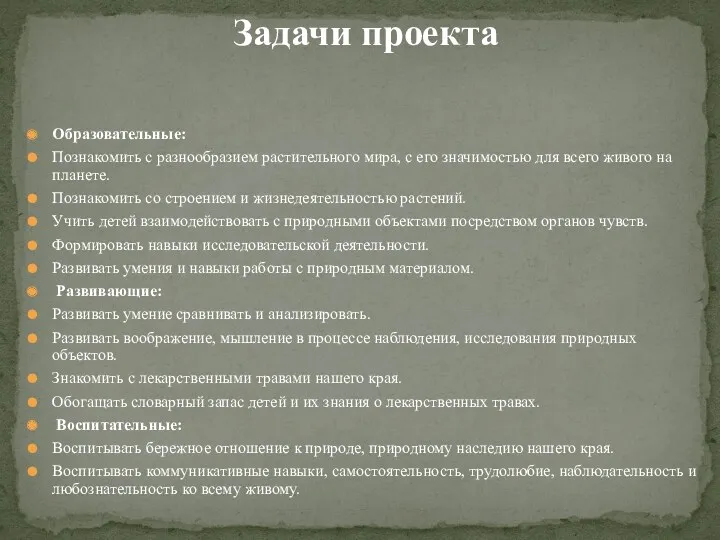 Задачи проекта

Образовательные:

Познакомить с разнообразием растительного мира, с его значимостью для всего живого на планете.

Познакомить со строением и жизнедеятельностью растений.

Учить детей взаимодействовать с природными объектами посредством органов чувств.

Формировать навыки исследовательской деятельности.

Развивать умения и навыки работы с природным материалом.

Развивающие:

Развивать умение сравнивать и анализировать.

Развивать воображение, мышление в процессе наблюдения, исследования природных объектов.

Знакомить с лекарственными травами нашего края.

Обогащать словарный запас детей и их знания о лекарственных травах.

Воспитательные:

Воспитывать бережное отношение к природе, природному наследию нашего края.

Воспитывать коммуникативные навыки, самостоятельность, трудолюбие, наблюдательность и любознательность ко всему живому.